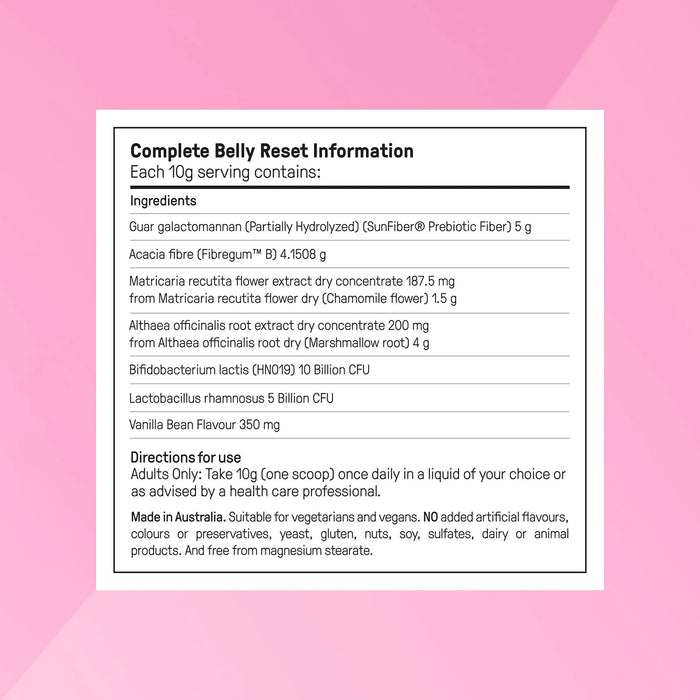 Complete Belly Reset Information
Each 10g serving contains:

Ingredients

Guar galactomannan (Partially Hydrolyzed) (SunFiber® Prebiotic Fiber) 5 g

Acacia fibre (Fibregum™ B) 4.1508 g

Matricaria recutita flower extract dry concentrate 187.5 mg
from Matricaria recutita flower dry (Chamomile flower) 1.5 g

Althaea officinalis root extract dry concentrate 200 mg
from Althaea officinalis root dry (Marshmallow root) 4 g

Bifidobacterium lactis (HN019) 10 Billion CFU

Lactobacillus rhamnosus 5 Billion CFU

Vanilla Bean Flavour 350 mg

Directions for use
Adults Only: Take 10g (one scoop) once daily in a liquid of your choice or as advised by a health care professional.

Made in Australia. Suitable for vegetarians and vegans. NO added artificial flavours, colours or preservatives, yeast, gluten, nuts, soy, sulfates, dairy or animal products. And free from magnesium stearate.